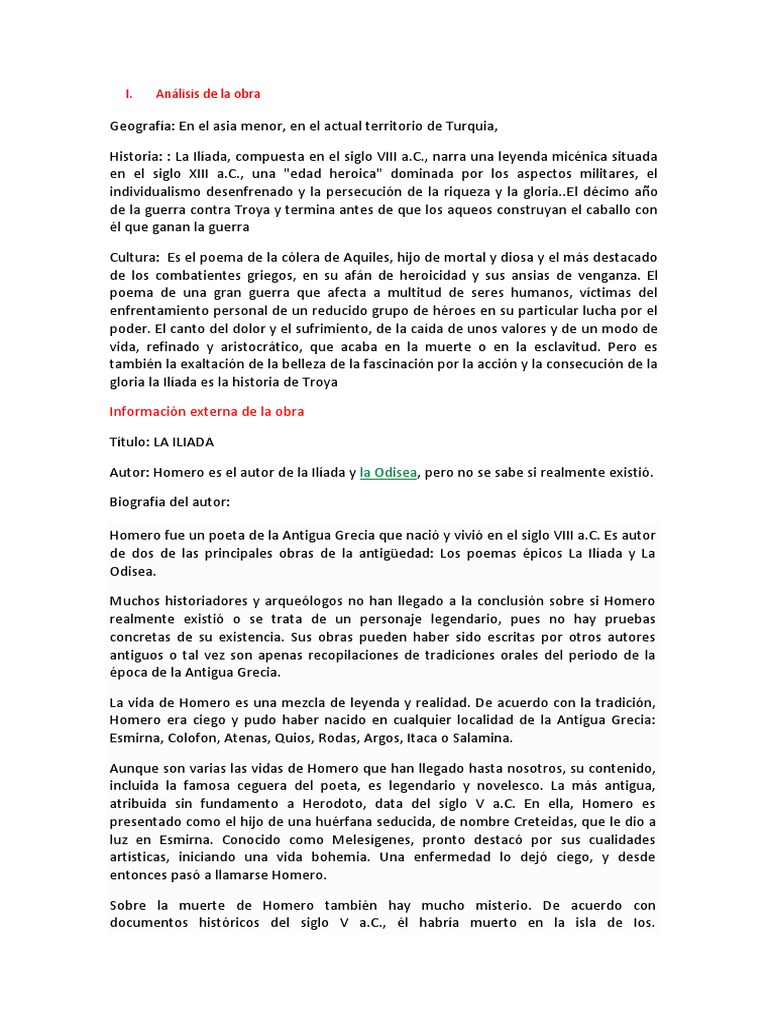 I. Análisis de la obra

Geografía: En el asia menor, en el actual territorio de Turquia,

Historia: : La Ilíada, compuesta en el siglo VIII a.C., narra una leyenda micénica situada en el siglo XIII a.C., una "edad heroica" dominada por los aspectos militares, el individualismo desenfrenado y la persecución de la riqueza y la gloria..El décimo año de la guerra contra Troya y termina antes de que los aqueos construyan el caballo con él que ganan la guerra

Cultura: Es el poema de la cólera de Aquiles, hijo de mortal y diosa y el más destacado de los combatientes griegos, en su afán de heroicidad y sus ansias de venganza. El poema de una gran guerra que afecta a multitud de seres humanos, víctimas del enfrentamiento personal de un reducido grupo de héroes en su particular lucha por el poder. El canto del dolor y el sufrimiento, de la caída de unos valores y de un modo de vida, refinado y aristocrático, que acaba en la muerte o en la esclavitud. Pero es también la exaltación de la belleza de la fascinación por la acción y la consecución de la gloria la Ilíada es la historia de Troya

Información externa de la obra

Título: LA ILIADA

Autor: Homero es el autor de la Iliada y la Odisea, pero no se sabe si realmente existió.

Biografía del autor:

Homero fue un poeta de la Antigua Grecia que nació y vivió en el siglo VIII a.C. Es autor de dos de las principales obras de la antigüedad: Los poemas épicos La Iliada y La Odisea.

Muchos historiadores y arqueólogos no han llegado a la conclusión sobre si Homero realmente existió o se trata de un personaje legendario, pues no hay pruebas concretas de su existencia. Sus obras pueden haber sido escritas por otros autores antiguos o tal vez son apenas recopilaciones de tradiciones orales del periodo de la época de la Antigua Grecia.

La vida de Homero es una mezcla de leyenda y realidad. De acuerdo con la tradición, Homero era ciego y pudo haber nacido en cualquier localidad de la Antigua Grecia: Esmirna, Colofon, Atenas, Quios, Rodas, Argos, Itaca o Salamina.

Aunque son varias las vidas de Homero que han llegado hasta nosotros, su contenido, incluida la famosa ceguera del poeta, es legendario y novelesco. La más antigua, atribuida sin fundamento a Herodoto, data del siglo V a.C. En ella, Homero es presentado como el hijo de una huérfana seducida, de nombre Creteidas, que le dio a luz en Esmirna. Conocido como Melesígenes, pronto destacó por sus cualidades artísticas, iniciando una vida bohemia. Una enfermedad lo dejó ciego, y desde entonces pasó a llamarse Homero.

Sobre la muerte de Homero también hay mucho misterio. De acuerdo con documentos históricos del siglo V a.C., él habría muerto en la isla de Ios.